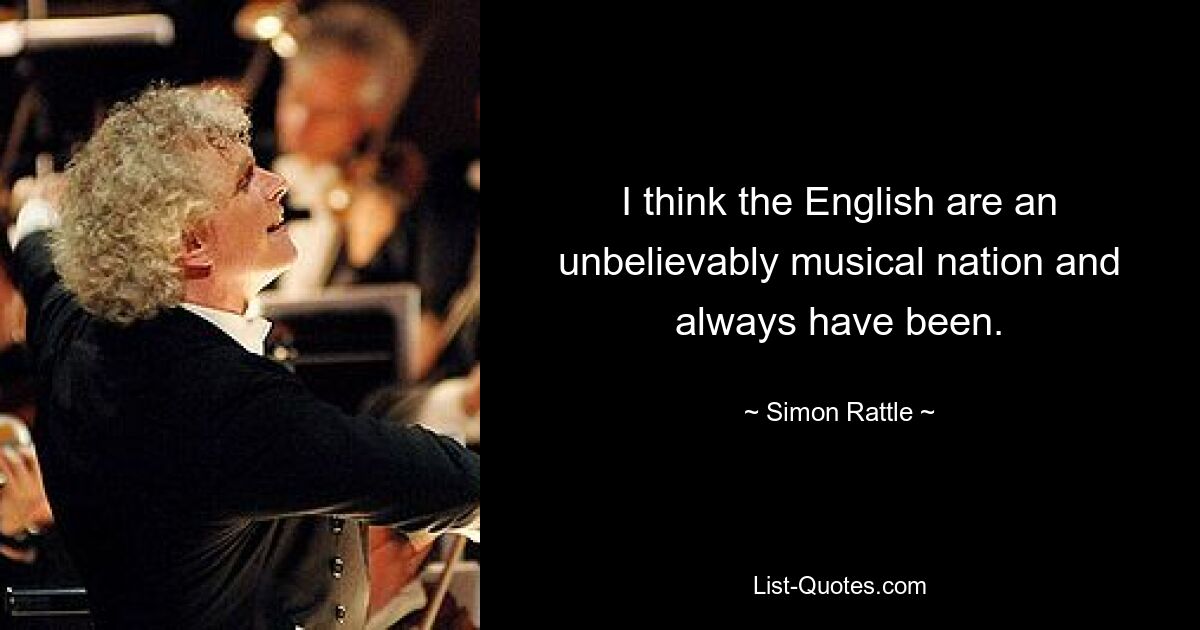 I think the English are an unbelievably musical nation and always have been.

~ Simon Rattle ~

List-Quotes.com